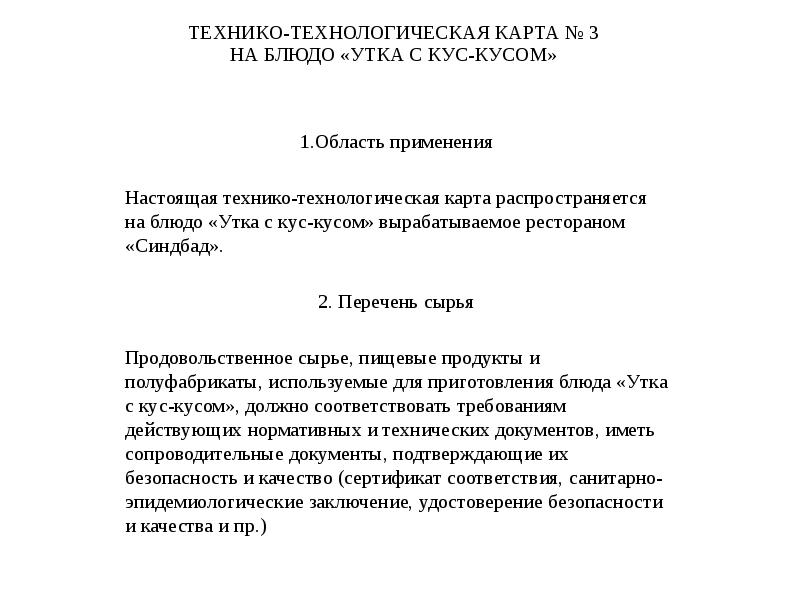 ТЕХНИКО-ТЕХНОЛОГИЧЕСКАЯ КАРТА № 3
НА БЛЮДО «УТКА С КУС-КУСОМ»

1.Область применения

Настоящая технико-технологическая карта распространяется на блюдо «Утка с кус-кусом» вырабатываемое рестораном «Синдбад».

2. Перечень сырья

Продовольственное сырье, пищевые продукты и полуфабрикаты, используемые для приготовления блюда «Утка с кус-кусом», должно соответствовать требованиям действующих нормативных и технических документов, иметь сопроводительные документы, подтверждающие их безопасность и качество (сертификат соответствия, санитарно-эпидемиологические заключение, удостоверение безопасности и качества и пр.)